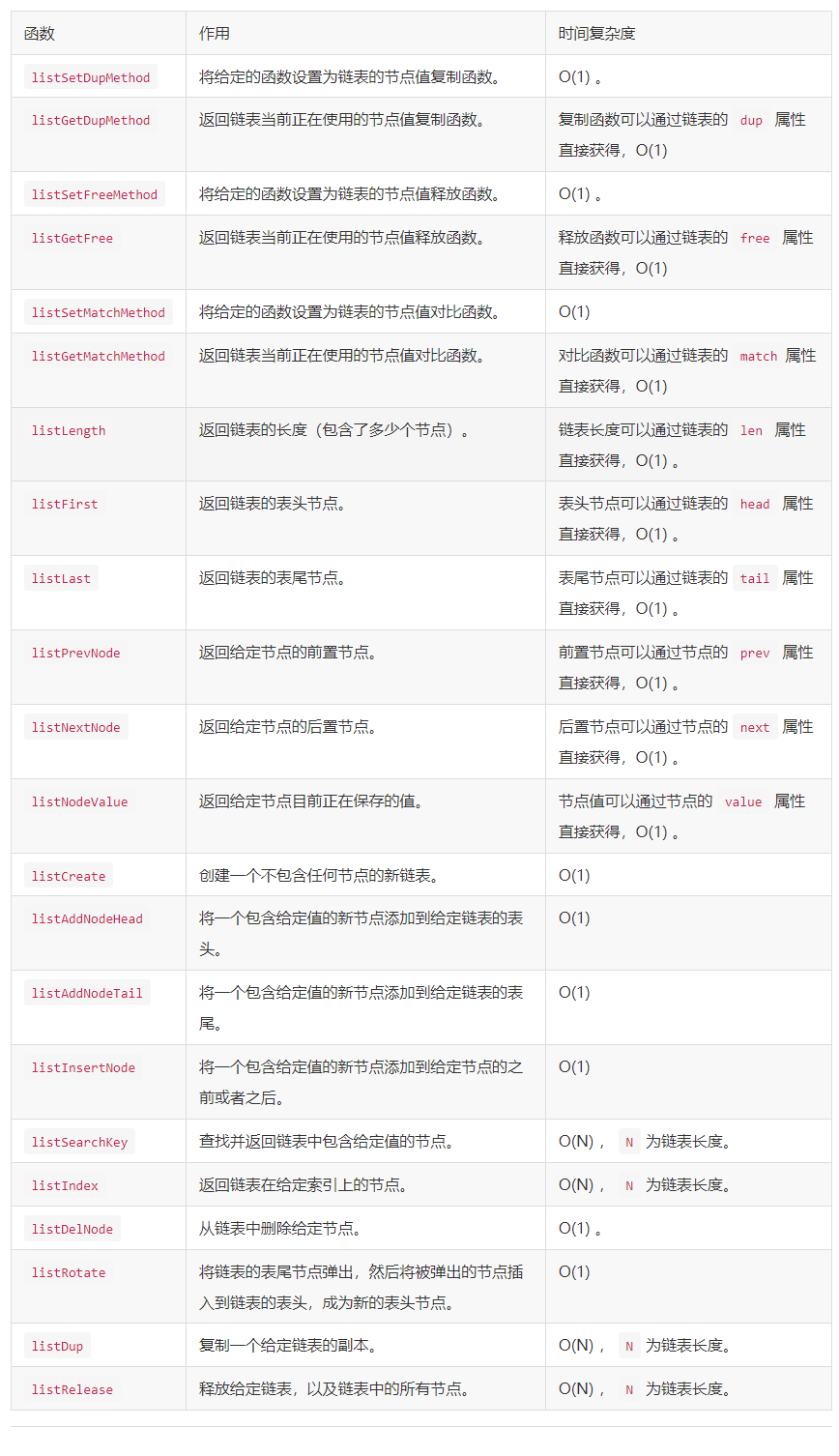 | 函数 | 作用 | 时间复杂度 |
|---|---|---|
| listSetDupMethod | 将给定的函数设置为链表的节点值复制函数。 | O(1) 。 |
| listGetDupMethod | 返回链表当前正在使用的节点值复制函数。 | 复制函数可以通过链表的 dup 属性直接获得，O(1) |
| listSetFreeMethod | 将给定的函数设置为链表的节点值释放函数。 | O(1) 。 |
| listGetFree | 返回链表当前正在使用的节点值释放函数。 | 释放函数可以通过链表的 free 属性直接获得，O(1) |
| listSetMatchMethod | 将给定的函数设置为链表的节点值对比函数。 | O(1) |
| listGetMatchMethod | 返回链表当前正在使用的节点值对比函数。 | 对比函数可以通过链表的 match 属性直接获得，O(1) |
| listLength | 返回链表的长度（包含了多少个节点）。 | 链表长度可以通过链表的 len 属性直接获得，O(1) 。 |
| listFirst | 返回链表的表头节点。 | 表头节点可以通过链表的 head 属性直接获得，O(1) 。 |
| listLast | 返回链表的表尾节点。 | 表尾节点可以通过链表的 tail 属性直接获得，O(1) 。 |
| listPrevNode | 返回给定节点的前置节点。 | 前置节点可以通过节点的 prev 属性直接获得，O(1) 。 |
| listNextNode | 返回给定节点的后置节点。 | 后置节点可以通过节点的 next 属性直接获得，O(1) 。 |
| listNodeValue | 返回给定节点目前正在保存的值。 | 节点值可以通过节点的 value 属性直接获得，O(1) 。 |
| listCreate | 创建一个不包含任何节点的新链表。 | O(1) |
| listAddNodeHead | 将一个包含给定值的新节点添加到给定链表的表头。 | O(1) |
| listAddNodeTail | 将一个包含给定值的新节点添加到给定链表的表尾。 | O(1) |
| listInsertNode | 将一个包含给定值的新节点添加到给定节点的之前或者之后。 | O(1) |
| listSearchKey | 查找并返回链表中包含给定值的节点。 | O(N) ， N 为链表长度。 |
| listIndex | 返回链表在给定索引上的节点。 | O(N) ， N 为链表长度。 |
| listDelNode | 从链表中删除给定节点。 | O(1) 。 |
| listRotate | 将链表的表尾节点弹出，然后将被弹出的节点插入到链表的表头，成为新的表头节点。 | O(1) |
| listDup | 复制一个给定链表的副本。 | O(N) ， N 为链表长度。 |
| listRelease | 释放给定链表，以及链表中的所有节点。 | O(N) ， N 为链表长度。 |